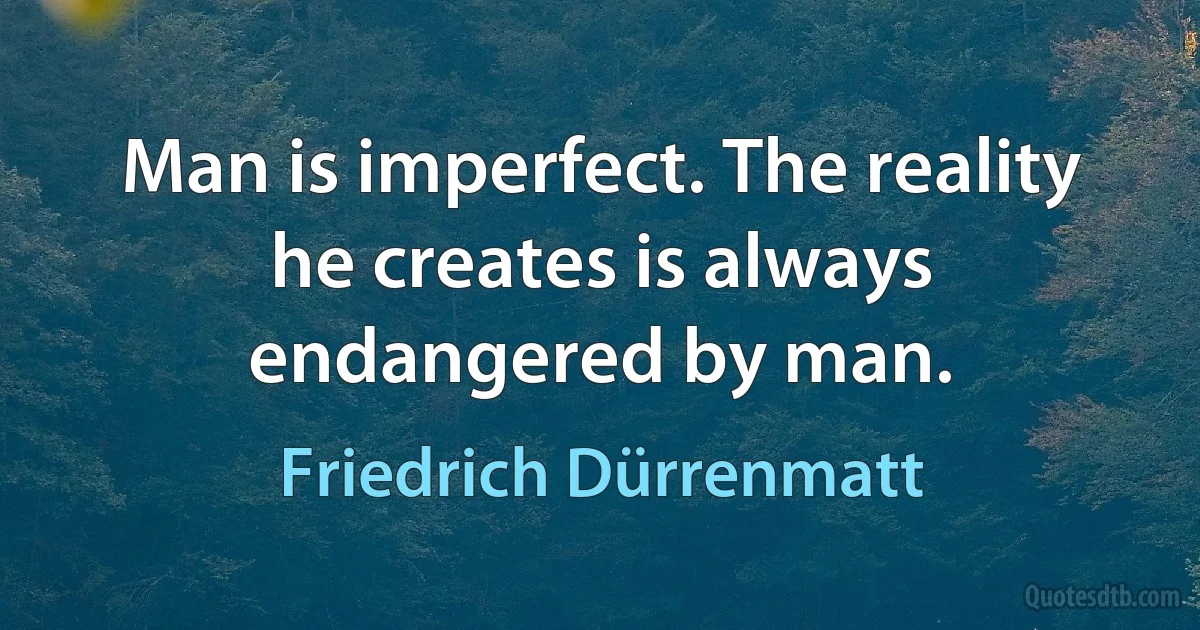 Man is imperfect. The reality he creates is always endangered by man.

Friedrich Dürrenmatt

Quotesdtb.com